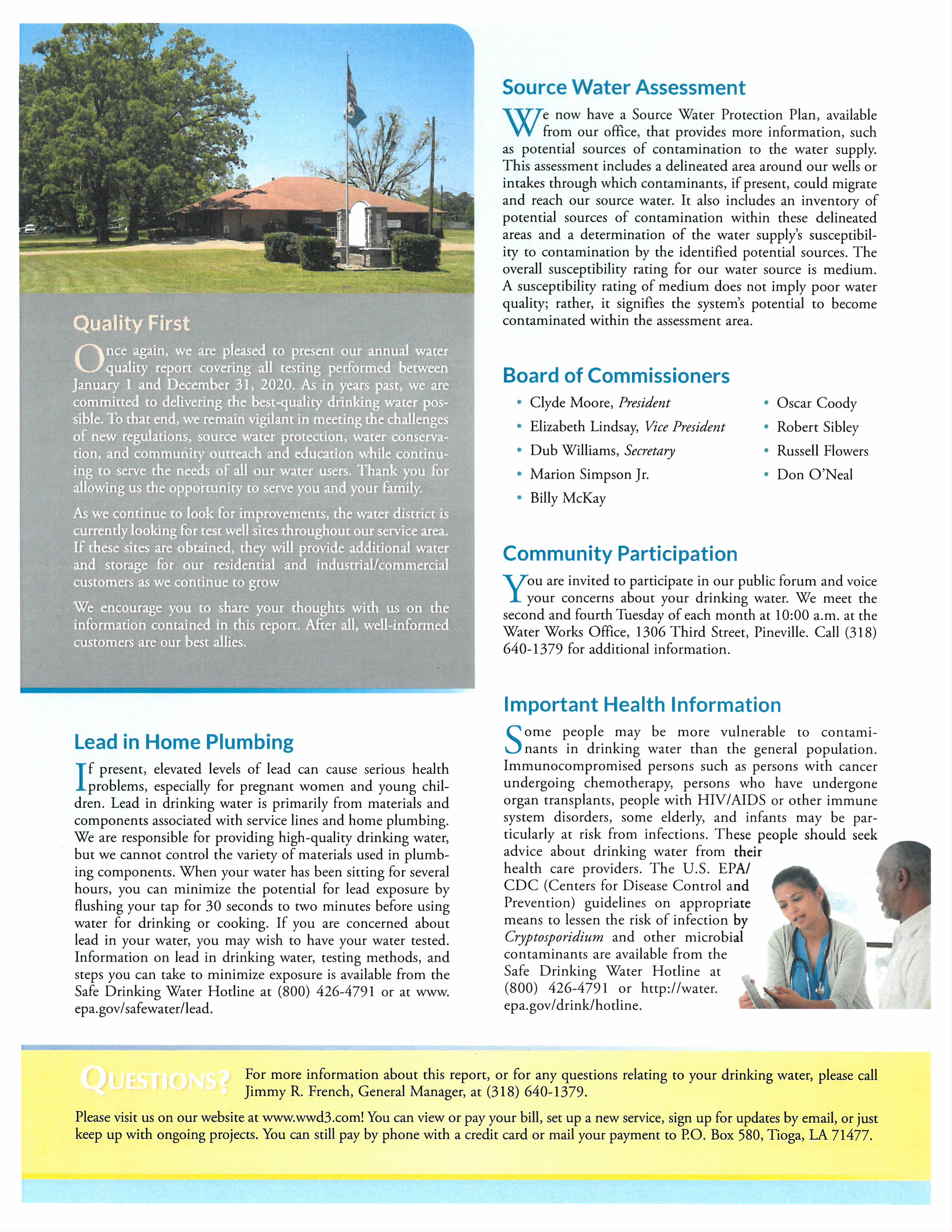 Quality First

Once again, we are pleased to present our annual water quality report covering all testing performed between January 1 and December 31, 2020. As in years past, we are committed to delivering the best-quality drinking water possible. To that end, we remain vigilant in meeting the challenges of new regulations, source water protection, water conservation, and community outreach and education while continuing to serve the needs of all our water users. Thank you for allowing us the opportunity to serve you and your family.

As we continue to look for improvements, the water district is currently looking for test well sites throughout our service area. If these sites are obtained, they will provide additional water and storage for our residential and industrial/commercial customers as we continue to grow

We encourage you to share your thoughts with us on the information contained in this report. After all, well-informed customers are our best allies.

Lead in Home Plumbing

If present, elevated levels of lead can cause serious health problems, especially for pregnant women and young children. Lead in drinking water is primarily from materials and components associated with service lines and home plumbing. We are responsible for providing high-quality drinking water, but we cannot control the variety of materials used in plumbing components. When your water has been sitting for several hours, you can minimize the potential for lead exposure by flushing your tap for 30 seconds to two minutes before using water for drinking or cooking. If you are concerned about lead in your water, you may wish to have your water tested. Information on lead in drinking water, testing methods, and steps you can take to minimize exposure is available from the Safe Drinking Water Hotline at (800) 426-4791 or at www.epa.gov/safewater/lead.

Source Water Assessment

We now have a Source Water Protection Plan, available from our office, that provides more information, such as potential sources of contamination to the water supply. This assessment includes a delineated area around our wells or intakes through which contaminants, if present, could migrate and reach our source water. It also includes an inventory of potential sources of contamination within these delineated areas and a determination of the water supply's susceptibility to contamination by the identified potential sources. The overall susceptibility rating for our water source is medium. A susceptibility rating of medium does not imply poor water quality; rather, it signifies the system's potential to become contaminated within the assessment area.

Board of Commissioners

• Clyde Moore, President
• Elizabeth Lindsay, Vice President
• Dub Williams, Secretary
• Marion Simpson Jr.
• Billy McKay
• Oscar Coody
• Robert Sibley
• Russell Flowers
• Don O'Neal

Community Participation

You are invited to participate in our public forum and voice your concerns about your drinking water. We meet the second and fourth Tuesday of each month at 10:00 a.m. at the Water Works Office, 1306 Third Street, Pineville. Call (318) 640-1379 for additional information.

Important Health Information

Some people may be more vulnerable to contaminants in drinking water than the general population. Immunocompromised persons such as persons with cancer undergoing chemotherapy, persons who have undergone organ transplants, people with HIV/AIDS or other immune system disorders, some elderly, and infants may be particularly at risk from infections. These people should seek advice about drinking water from their health care providers. The U.S. EPA/CDC (Centers for Disease Control and Prevention) guidelines on appropriate means to lessen the risk of infection by Cryptosporidium and other microbial contaminants are available from the Safe Drinking Water Hotline at (800) 426-4791 or http://water.epa.gov/drink/hotline.

QUESTIONS? For more information about this report, or for any questions relating to your drinking water, please call Jimmy R. French, General Manager, at (318) 640-1379.

Please visit us on our website at www.wwd3.com! You can view or pay your bill, set up a new service, sign up for updates by email, or just keep up with ongoing projects. You can still pay by phone with a credit card or mail your payment to P.O. Box 580, Tioga, LA 71477.